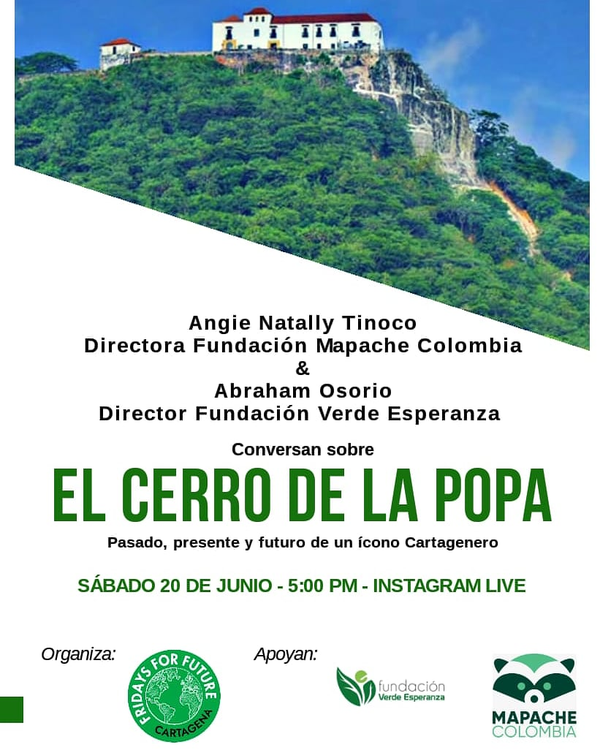 Angie Natally Tinoco
Directora Fundación Mapache Colombia
&
Abraham Osorio
Director Fundación Verde Esperanza

Conversan sobre

EL CERRO DE LA POPA

Pasado, presente y futuro de un ícono Cartagenero

SÁBADO 20 DE JUNIO - 5:00 PM - INSTAGRAM LIVE

Organiza:

FRIDAYS FOR FUTURE
CARTAGENA

Apoyan:

fundación
Verde Esperanza

MAPACHE
COLOMBIA